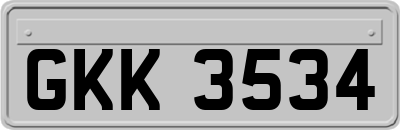 GKK 3534